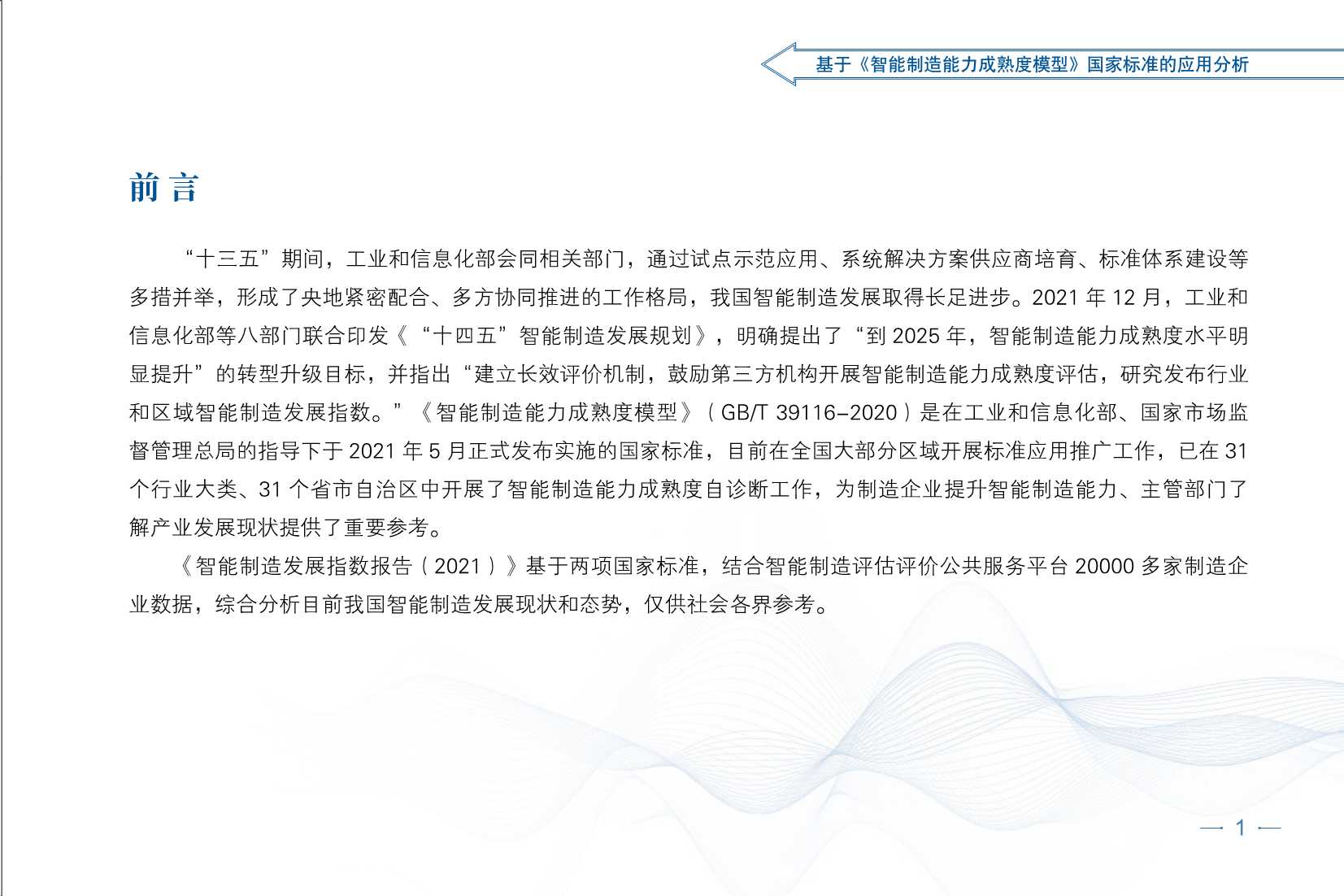 基于《智能制造能力成熟度模型》国家标准的应用分析

前 言

“十三五”期间，工业和信息化部会同相关部门，通过试点示范应用、系统解决方案供应商培育、标准体系建设等多措并举，形成了央地紧密配合、多方协同推进的工作格局，我国智能制造发展取得长足进步。2021 年 12 月，工业和信息化部等八部门联合印发《“十四五”智能制造发展规划》，明确提出了“到 2025 年，智能制造能力成熟度水平明显提升”的转型升级目标，并指出“建立长效评价机制，鼓励第三方机构开展智能制造能力成熟度评估，研究发布行业和区域智能制造发展指数。”《智能制造能力成熟度模型》（GB/T 39116-2020）是在工业和信息化部、国家市场监督管理总局的指导下于 2021 年 5 月正式发布实施的国家标准，目前在全国大部分区域开展标准应用推广工作，已在 31 个行业大类、31 个省市自治区中开展了智能制造能力成熟度自诊断工作，为制造企业提升智能制造能力、主管部门了解产业发展现状提供了重要参考。

《智能制造发展指数报告（2021）》基于两项国家标准，结合智能制造评估评价公共服务平台 20000 多家制造企业数据，综合分析目前我国智能制造发展现状和态势，仅供社会各界参考。

1